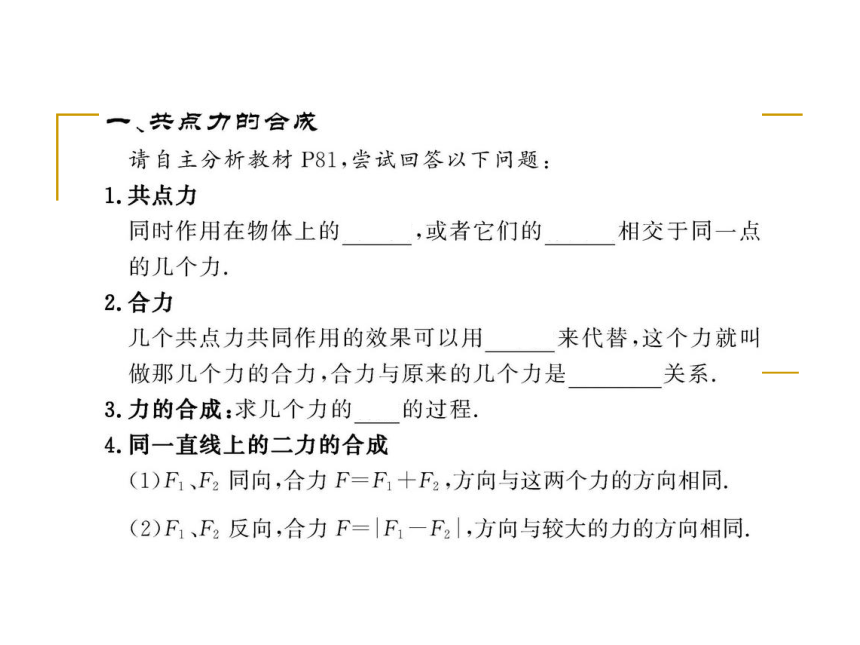 一、共点力的合成

请自主分析教材 P81，尝试回答以下问题：

1.共点力

同时作用在物体上的______，或者它们的______相交于同一点的几个力.

2.合力

几个共点力共同作用的效果可以用______来代替，这个力就叫做那几个力的合力，合力与原来的几个力是________关系.

3.力的合成：求几个力的____的过程.

4.同一直线上的二力的合成

(1)$F_1$、$F_2$ 同向，合力 $F=F_1+F_2$，方向与这两个力的方向相同.

(2)$F_1$、$F_2$ 反向，合力 $F=|F_1-F_2|$，方向与较大的力的方向相同.